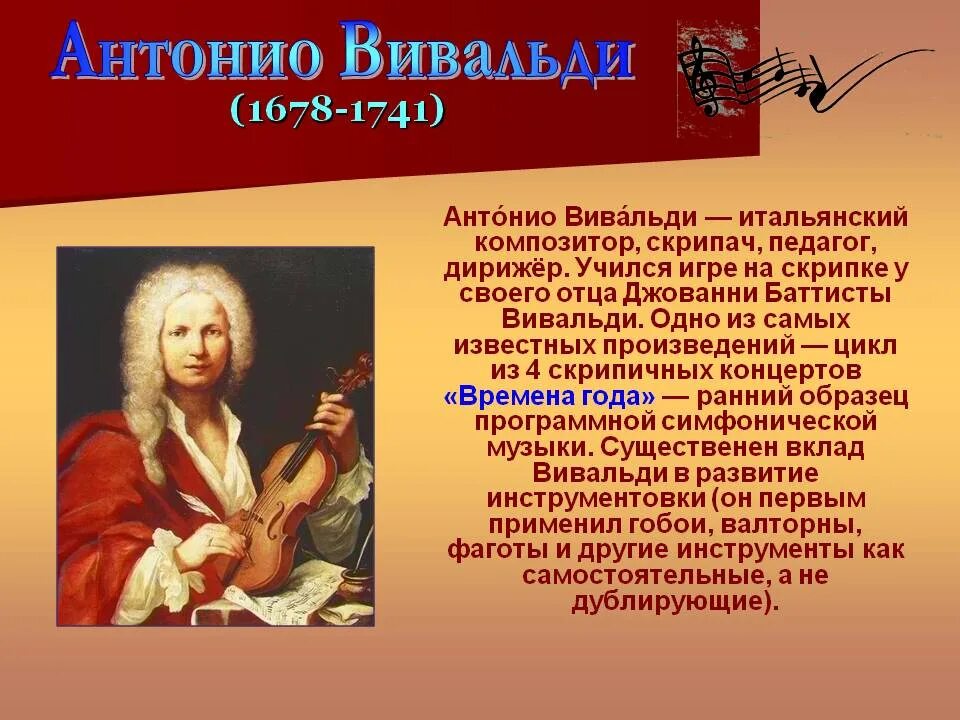 Антонио Вивальди
(1678-1741)

Анто́нио Вива́льди — итальянский композитор, скрипач, педагог, дирижёр. Учился игре на скрипке у своего отца Джованни Баттисты Вивальди. Одно из самых известных произведений — цикл из 4 скрипичных концертов «Времена года» — ранний образец программной симфонической музыки. Существенен вклад Вивальди в развитие инструментовки (он первым применил гобои, валторны, фаготы и другие инструменты как самостоятельные, а не дублирующие).